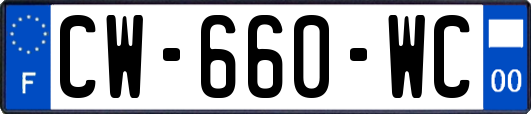 F
CW-660-WC
00